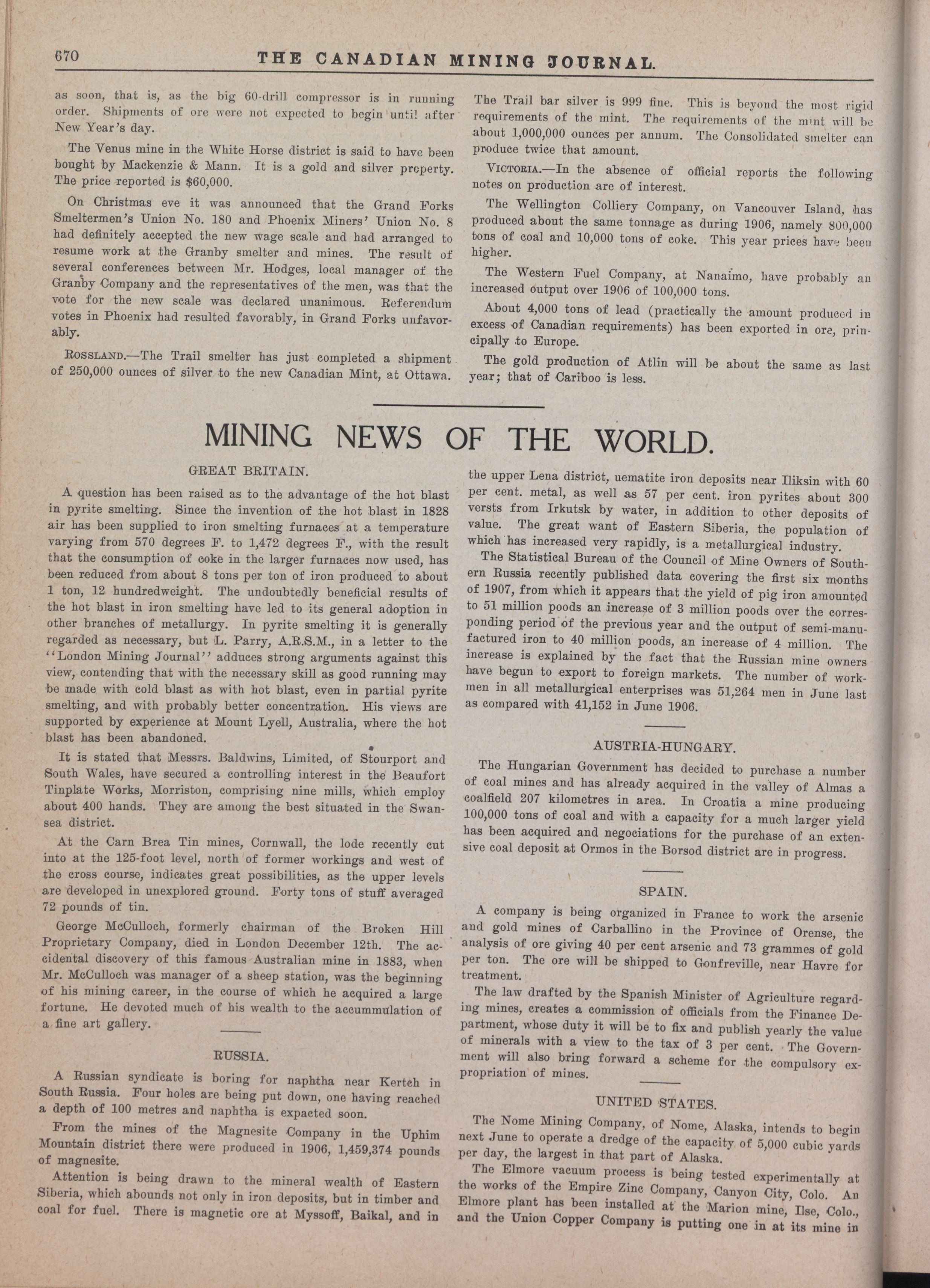 670 THE CANADIAN MINING JOURNAL.

as soon, that is, as the big 60-drill compressor is in running order. Shipments of ore were not expected to begin until after New Year's day.

The Venus mine in the White Horse district is said to have been bought by Mackenzie & Mann. It is a gold and silver property. The price reported is $60,000.

On Christmas eve it was announced that the Grand Forks Smeltermen's Union No. 180 and Phoenix Miners' Union No. 8 had definitely accepted the new wage scale and had arranged to resume work at the Granby smelter and mines. The result of several conferences between Mr. Hodges, local manager of the Granby Company and the representatives of the men, was that the vote for the new scale was declared unanimous. Referendum votes in Phoenix had resulted favorably, in Grand Forks unfavorably.

ROSSLAND.—The Trail smelter has just completed a shipment of 250,000 ounces of silver to the new Canadian Mint, at Ottawa.

The Trail bar silver is 999 fine. This is beyond the most rigid requirements of the mint. The requirements of the mint will be about 1,000,000 ounces per annum. The Consolidated smelter can produce twice that amount.

VICTORIA.—In the absence of official reports the following notes on production are of interest.

The Wellington Colliery Company, on Vancouver Island, has produced about the same tonnage as during 1906, namely 800,000 tons of coal and 10,000 tons of coke. This year prices have been higher.

The Western Fuel Company, at Nanaimo, have probably an increased output over 1906 of 100,000 tons.

About 4,000 tons of lead (practically the amount produced in excess of Canadian requirements) has been exported in ore, principally to Europe.

The gold production of Atlin will be about the same as last year; that of Cariboo is less.

MINING NEWS OF THE WORLD.

GREAT BRITAIN.

A question has been raised as to the advantage of the hot blast in pyrite smelting. Since the invention of the hot blast in 1828 air has been supplied to iron smelting furnaces at a temperature varying from 570 degrees F. to 1,472 degrees F., with the result that the consumption of coke in the larger furnaces now used, has been reduced from about 8 tons per ton of iron produced to about 1 ton, 12 hundredweight. The undoubtedly beneficial results of the hot blast in iron smelting have led to its general adoption in other branches of metallurgy. In pyrite smelting it is generally regarded as necessary, but L. Parry, A.R.S.M., in a letter to the "London Mining Journal" adduces strong arguments against this view, contending that with the necessary skill as good running may be made with cold blast as with hot blast, even in partial pyrite smelting, and with probably better concentration. His views are supported by experience at Mount Lyell, Australia, where the hot blast has been abandoned.

It is stated that Messrs. Baldwins, Limited, of Stourport and South Wales, have secured a controlling interest in the Beaufort Tinplate Works, Morriston, comprising nine mills, which employ about 400 hands. They are among the best situated in the Swansea district.

At the Carn Brea Tin mines, Cornwall, the lode recently cut into at the 125-foot level, north of former workings and west of the cross course, indicates great possibilities, as the upper levels are developed in unexplored ground. Forty tons of stuff averaged 72 pounds of tin.

George McCulloch, formerly chairman of the Broken Hill Proprietary Company, died in London December 12th. The accidental discovery of this famous Australian mine in 1883, when Mr. McCulloch was manager of a sheep station, was the beginning of his mining career, in the course of which he acquired a large fortune. He devoted much of his wealth to the accummulation of a fine art gallery.

RUSSIA.

A Russian syndicate is boring for naphtha near Kertch in South Russia. Four holes are being put down, one having reached a depth of 100 metres and naphtha is expacted soon.

From the mines of the Magnesite Company in the Uphim Mountain district there were produced in 1906, 1,459,374 pounds of magnesite.

Attention is being drawn to the mineral wealth of Eastern Siberia, which abounds not only in iron deposits, but in timber and coal for fuel. There is magnetic ore at Myssoff, Baikal, and in the upper Lena district, uematite iron deposits near Iliksin with 60 per cent. metal, as well as 57 per cent. iron pyrites about 300 versts from Irkutsk by water, in addition to other deposits of value. The great want of Eastern Siberia, the population of which has increased very rapidly, is a metallurgical industry.

The Statistical Bureau of the Council of Mine Owners of Southern Russia recently published data covering the first six months of 1907, from which it appears that the yield of pig iron amounted to 51 million poods an increase of 3 million poods over the corresponding period of the previous year and the output of semi-manufactured iron to 40 million poods, an increase of 4 million. The increase is explained by the fact that the Russian mine owners have begun to export to foreign markets. The number of workmen in all metallurgical enterprises was 51,264 men in June last as compared with 41,152 in June 1906.

AUSTRIA-HUNGARY.

The Hungarian Government has decided to purchase a number of coal mines and has already acquired in the valley of Almas a coalfield 207 kilometres in area. In Croatia a mine producing 100,000 tons of coal and with a capacity for a much larger yield has been acquired and negociations for the purchase of an extensive coal deposit at Ormos in the Borsod district are in progress.

SPAIN.

A company is being organized in France to work the arsenic and gold mines of Carballino in the Province of Orense, the analysis of ore giving 40 per cent arsenic and 73 grammes of gold per ton. The ore will be shipped to Gonfreville, near Havre for treatment.

The law drafted by the Spanish Minister of Agriculture regarding mines, creates a commission of officials from the Finance Department, whose duty it will be to fix and publish yearly the value of minerals with a view to the tax of 3 per cent. The Government will also bring forward a scheme for the compulsory expropriation of mines.

UNITED STATES.

The Nome Mining Company, of Nome, Alaska, intends to begin next June to operate a dredge of the capacity of 5,000 cubic yards per day, the largest in that part of Alaska.

The Elmore vacuum process is being tested experimentally at the works of the Empire Zinc Company, Canyon City, Colo. An Elmore plant has been installed at the Marion mine, Ilse, Colo., and the Union Copper Company is putting one in at its mine in